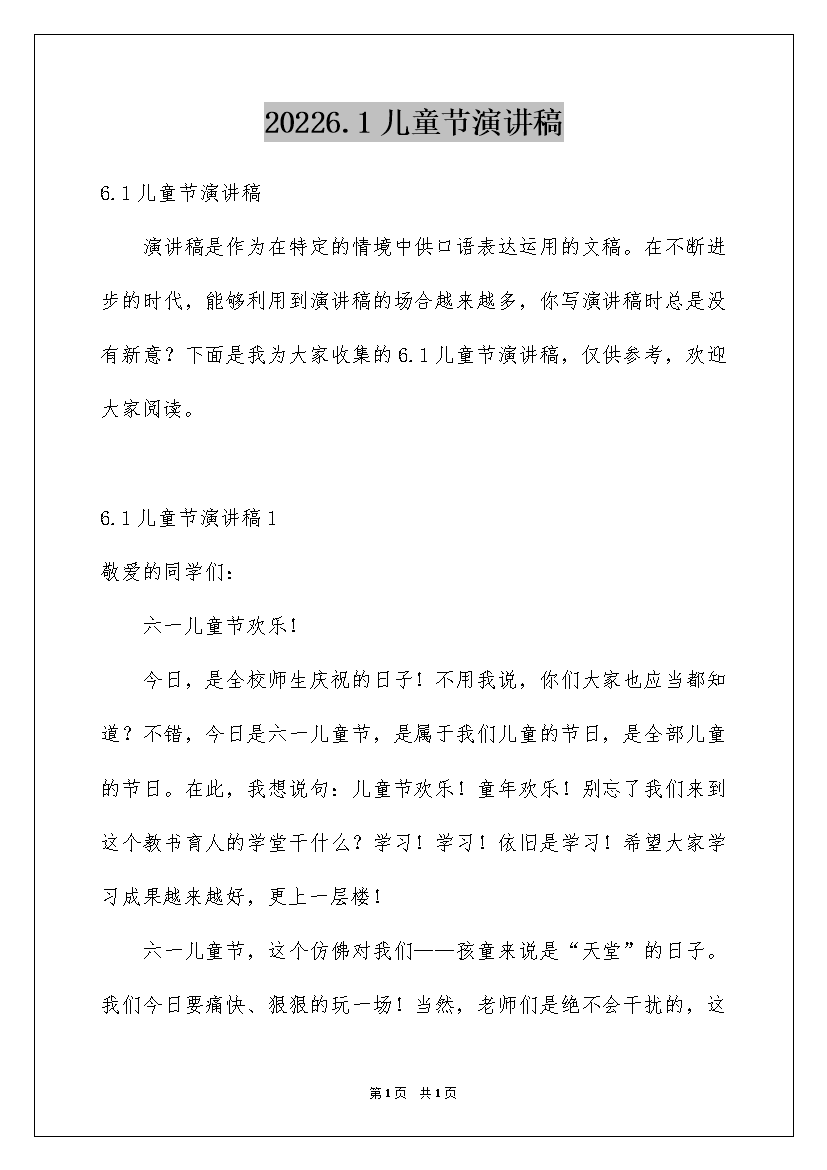 20226.1儿童节演讲稿

6.1儿童节演讲稿

演讲稿是作为在特定的情境中供口语表达运用的文稿。在不断进步的时代，能够利用到演讲稿的场合越来越多，你写演讲稿时总是没有新意？下面是我为大家收集的6.1儿童节演讲稿，仅供参考，欢迎大家阅读。

6.1儿童节演讲稿1

敬爱的同学们：

六一儿童节欢乐！

今日，是全校师生庆祝的日子！不用我说，你们大家也应当都知道？不错，今日是六一儿童节，是属于我们儿童的节日，是全部儿童的节日。在此，我想说句：儿童节欢乐！童年欢乐！别忘了我们来到这个教书育人的学堂干什么？学习！学习！依旧是学习！希望大家学习成果越来越好，更上一层楼！

六一儿童节，这个仿佛对我们——孩童来说是“天堂”的日子。我们今日要痛快、狠狠的玩一场！当然，老师们是绝不会干扰的，这

第1页 共1页